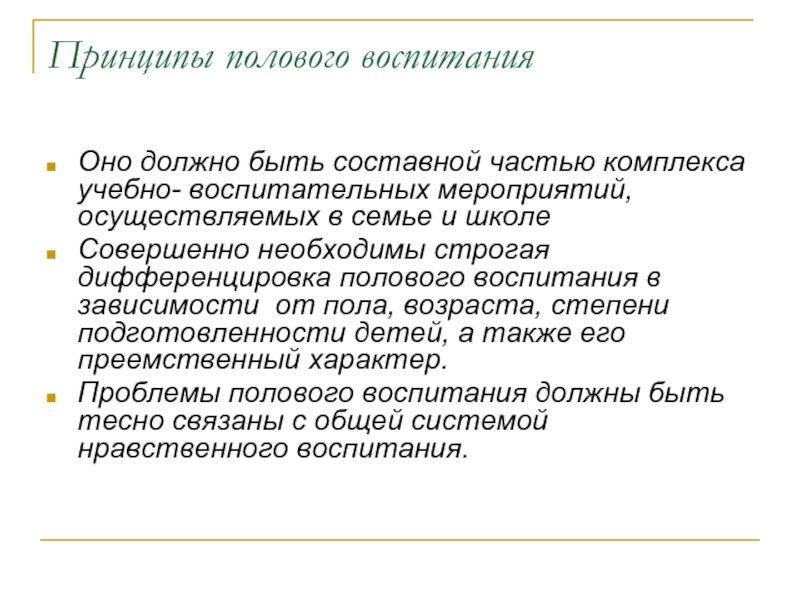 Принципы полового воспитания

Оно должно быть составной частью комплекса учебно- воспитательных мероприятий, осуществляемых в семье и школе

Совершенно необходимы строгая дифференцировка полового воспитания в зависимости от пола, возраста, степени подготовленности детей, а также его преемственный характер.

Проблемы полового воспитания должны быть тесно связаны с общей системой нравственного воспитания.